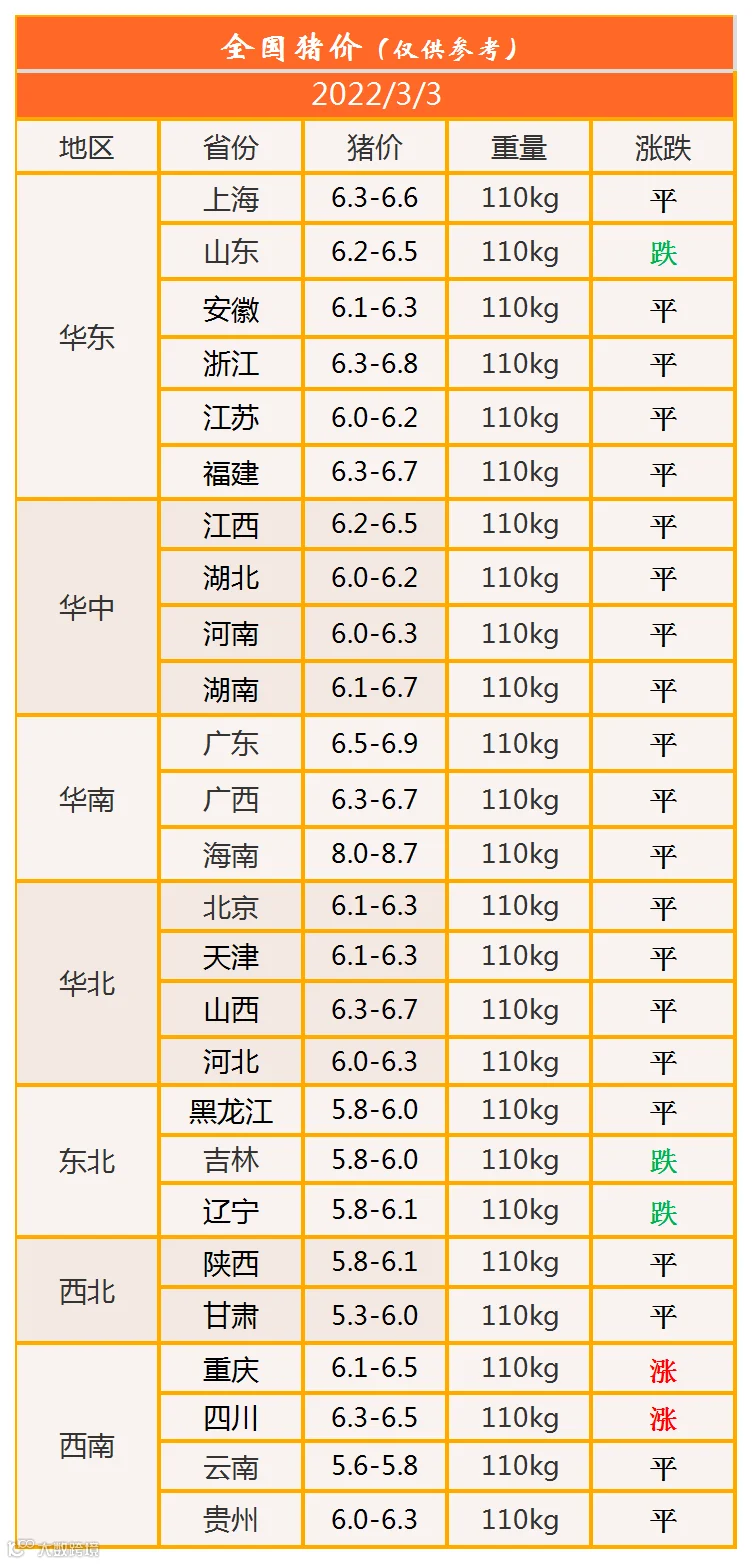 全国猪价（仅供参考）

2022/3/3

| 地区 | 省份 | 猪价 | 重量 | 涨跌 |
|---|---|---|---|---|
| 华东 | 上海 | 6.3-6.6 | 110kg | 平 |
|  | 山东 | 6.2-6.5 | 110kg | 跌 |
|  | 安徽 | 6.1-6.3 | 110kg | 平 |
|  | 浙江 | 6.3-6.8 | 110kg | 平 |
|  | 江苏 | 6.0-6.2 | 110kg | 平 |
|  | 福建 | 6.3-6.7 | 110kg | 平 |
| 华中 | 江西 | 6.2-6.5 | 110kg | 平 |
|  | 湖北 | 6.0-6.2 | 110kg | 平 |
|  | 河南 | 6.0-6.3 | 110kg | 平 |
|  | 湖南 | 6.1-6.7 | 110kg | 平 |
| 华南 | 广东 | 6.5-6.9 | 110kg | 平 |
|  | 广西 | 6.3-6.7 | 110kg | 平 |
|  | 海南 | 8.0-8.7 | 110kg | 平 |
| 华北 | 北京 | 6.1-6.3 | 110kg | 平 |
|  | 天津 | 6.1-6.3 | 110kg | 平 |
|  | 山西 | 6.3-6.7 | 110kg | 平 |
|  | 河北 | 6.0-6.3 | 110kg | 平 |
| 东北 | 黑龙江 | 5.8-6.0 | 110kg | 平 |
|  | 吉林 | 5.8-6.0 | 110kg | 跌 |
|  | 辽宁 | 5.8-6.1 | 110kg | 跌 |
| 西北 | 陕西 | 5.8-6.1 | 110kg | 平 |
|  | 甘肃 | 5.3-6.0 | 110kg | 平 |
| 西南 | 重庆 | 6.1-6.5 | 110kg | 涨 |
|  | 四川 | 6.3-6.5 | 110kg | 涨 |
|  | 云南 | 5.6-5.8 | 110kg | 平 |
|  | 贵州 | 6.0-6.3 | 110kg | 平 |